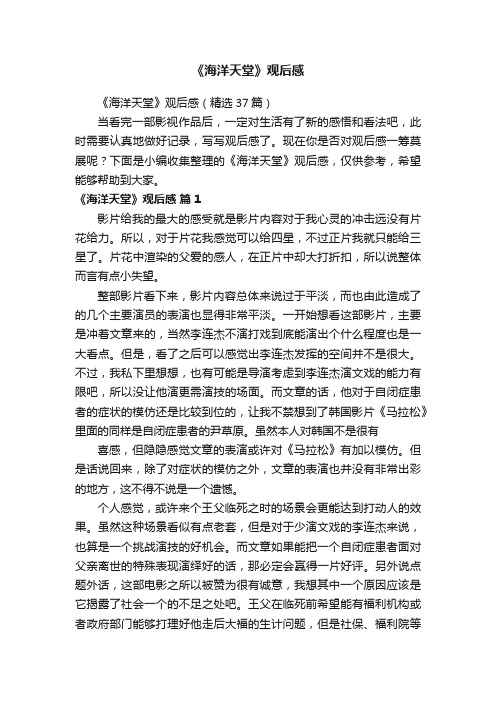 《海洋天堂》观后感

《海洋天堂》观后感（精选 37 篇）

当看完一部影视作品后，一定对生活有了新的感悟和看法吧，此时需要认真地做好记录，写写观后感了。现在你是否对观后感一筹莫展呢？下面是小编收集整理的《海洋天堂》观后感，仅供参考，希望能够帮助到大家。

《海洋天堂》观后感 篇 1

影片给我的最大的感受就是影片内容对于我心灵的冲击远没有片花给力。所以，对于片花我感觉可以给四星，不过正片我就只能给三星了。片花中渲染的父爱的感人，在正片中却大打折扣，所以说整体而言有点小失望。

整部影片看下来，影片内容总体来说过于平淡，而也由此造成了的几个主要演员的表演也显得非常平淡。一开始想看这部影片，主要是冲着文章来的，当然李连杰不演打戏到底能演出个什么程度也是一大看点。但是，看了之后可以感觉出李连杰发挥的空间并不是很大。不过，我私下里想想，也有可能是导演考虑到李连杰演文戏的能力有限吧，所以没让他演更需演技的场面。而文章的话，他对于自闭症患者的症状的模仿还是比较到位的，让我不禁想到了韩国影片《马拉松》里面的同样是自闭症患者的尹草原。虽然本人对韩国不是很有

喜感，但隐隐感觉文章的表演或许对《马拉松》有加以模仿。但是话说回来，除了对症状的模仿之外，文章的表演也并没有非常出彩的地方，这不得不说是一个遗憾。

个人感觉，或许来个王父临死之时的场景会更能达到打动人的效果。虽然这种场景看似有点老套，但是对于少演文戏的李连杰来说，也算是一个挑战演技的好机会。而文章如果能把一个自闭症患者面对父亲离世的特殊表现演绎好的话，那必定会赢得一片好评。另外说点题外话，这部电影之所以被赞为很有诚意，我想其中一个原因应该是它揭露了社会一个的不足之处吧。王父在临死前希望能有福利机构或者政府部门能够打理好他走后大福的生计问题，但是社保、福利院等